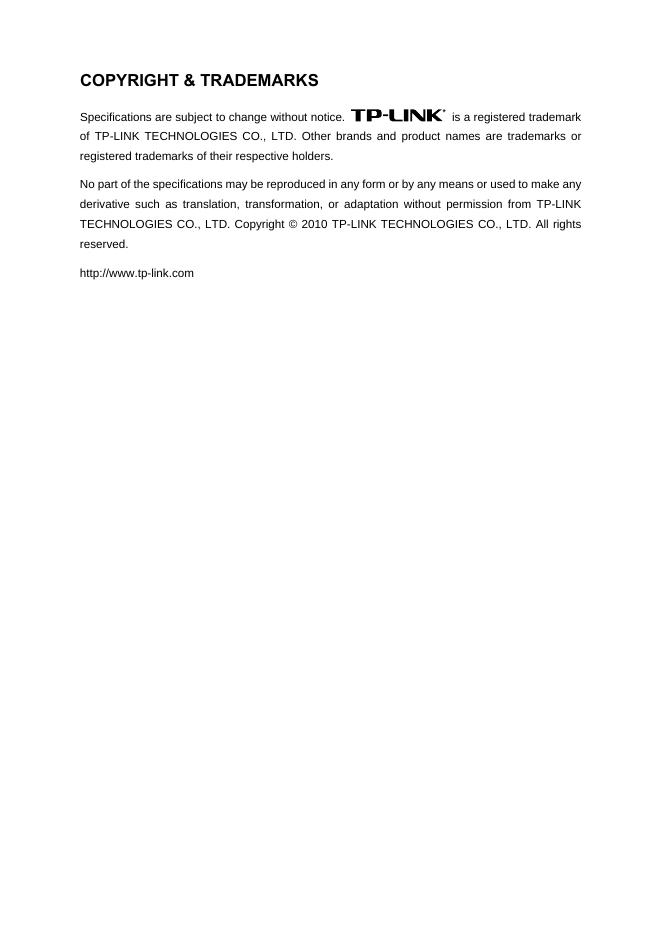 COPYRIGHT & TRADEMARKS

Specifications are subject to change without notice. TP-LINK® is a registered trademark of TP-LINK TECHNOLOGIES CO., LTD. Other brands and product names are trademarks or registered trademarks of their respective holders.

No part of the specifications may be reproduced in any form or by any means or used to make any derivative such as translation, transformation, or adaptation without permission from TP-LINK TECHNOLOGIES CO., LTD. Copyright © 2010 TP-LINK TECHNOLOGIES CO., LTD. All rights reserved.

http://www.tp-link.com